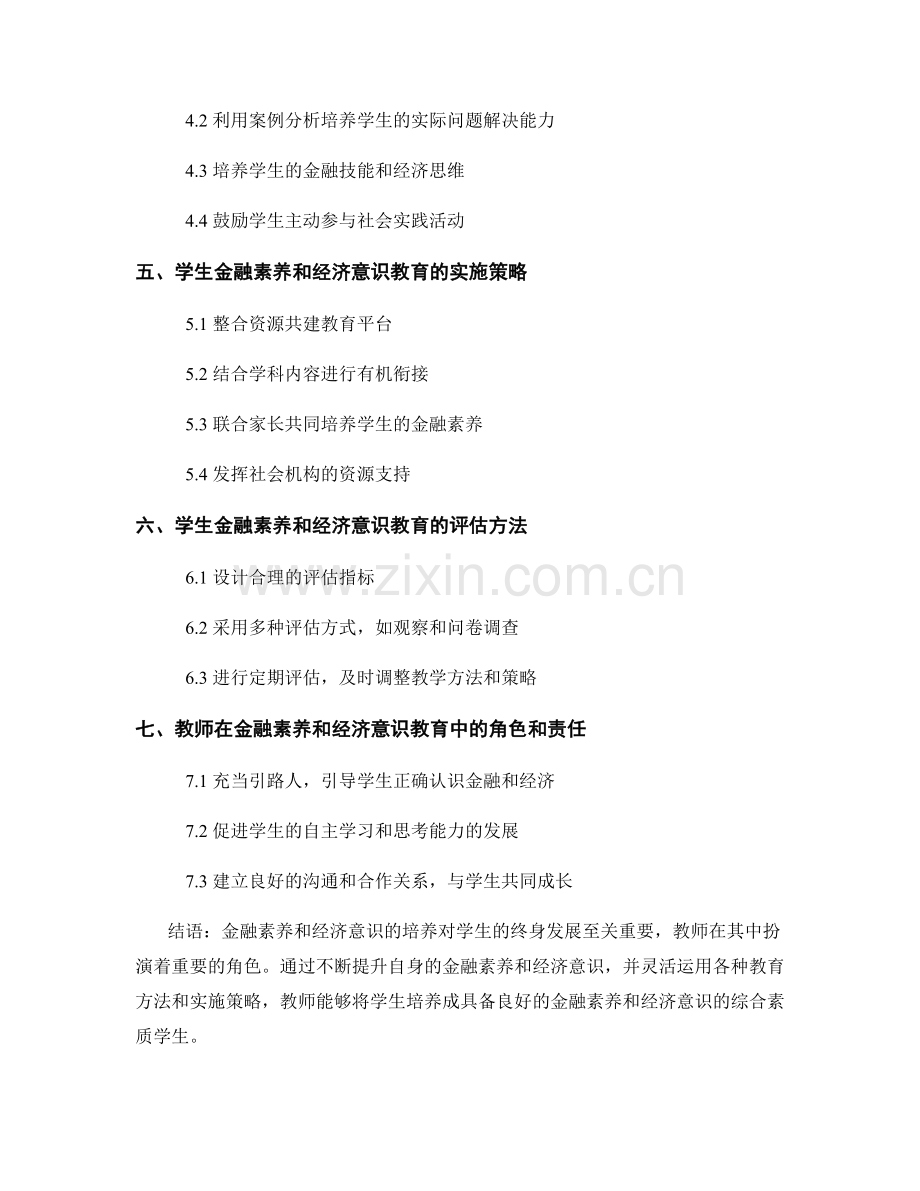 4.2 利用案例分析培养学生的实际问题解决能力

4.3 培养学生的金融技能和经济思维

4.4 鼓励学生主动参与社会实践活动

五、学生金融素养和经济意识教育的实施策略

5.1 整合资源共建教育平台

5.2 结合学科内容进行有机衔接

5.3 联合家长共同培养学生的金融素养

5.4 发挥社会机构的资源支持

六、学生金融素养和经济意识教育的评估方法

6.1 设计合理的评估指标

6.2 采用多种评估方式，如观察和问卷调查

6.3 进行定期评估，及时调整教学方法和策略

七、教师在金融素养和经济意识教育中的角色和责任

7.1 充当引路人，引导学生正确认识金融和经济

7.2 促进学生的自主学习和思考能力的发展

7.3 建立良好的沟通和合作关系，与学生共同成长

结语：金融素养和经济意识的培养对学生的终身发展至关重要，教师在其中扮演着重要的角色。通过不断提升自身的金融素养和经济意识，并灵活运用各种教育方法和实施策略，教师能够将学生培养成具备良好的金融素养和经济意识的综合素质学生。

www.zixin.com.cn